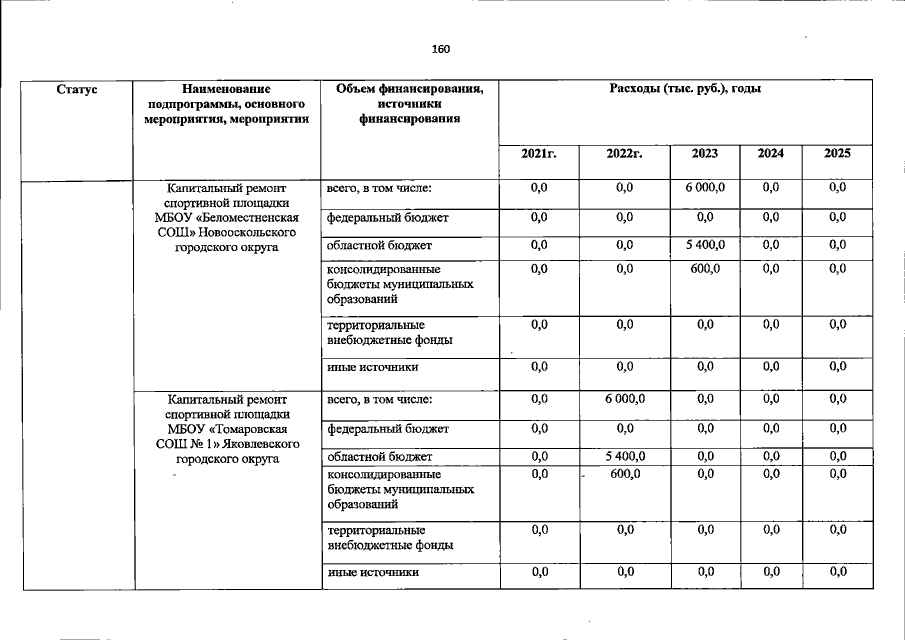 160

| Статус | Наименование подпрограммы, основного мероприятия, мероприятия | Объем финансирования, источники финансирования | Расходы (тыс. руб.), годы | | | | |
|---|---|---|---|---|---|---|---|
| | | | 2021г. | 2022г. | 2023 | 2024 | 2025 |
| | Капитальный ремонт спортивной площадки МБОУ «Беломестненская СОШ» Новооскольского городского округа | всего, в том числе: | 0,0 | 0,0 | 6 000,0 | 0,0 | 0,0 |
| | | федеральный бюджет | 0,0 | 0,0 | 0,0 | 0,0 | 0,0 |
| | | областной бюджет | 0,0 | 0,0 | 5 400,0 | 0,0 | 0,0 |
| | | консолидированные бюджеты муниципальных образований | 0,0 | 0,0 | 600,0 | 0,0 | 0,0 |
| | | территориальные внебюджетные фонды | 0,0 | 0,0 | 0,0 | 0,0 | 0,0 |
| | | иные источники | 0,0 | 0,0 | 0,0 | 0,0 | 0,0 |
| | Капитальный ремонт спортивной площадки МБОУ «Томаровская СОШ № 1» Яковлевского городского округа | всего, в том числе: | 0,0 | 6 000,0 | 0,0 | 0,0 | 0,0 |
| | | федеральный бюджет | 0,0 | 0,0 | 0,0 | 0,0 | 0,0 |
| | | областной бюджет | 0,0 | 5 400,0 | 0,0 | 0,0 | 0,0 |
| | | консолидированные бюджеты муниципальных образований | 0,0 | 600,0 | 0,0 | 0,0 | 0,0 |
| | | территориальные внебюджетные фонды | 0,0 | 0,0 | 0,0 | 0,0 | 0,0 |
| | | иные источники | 0,0 | 0,0 | 0,0 | 0,0 | 0,0 |